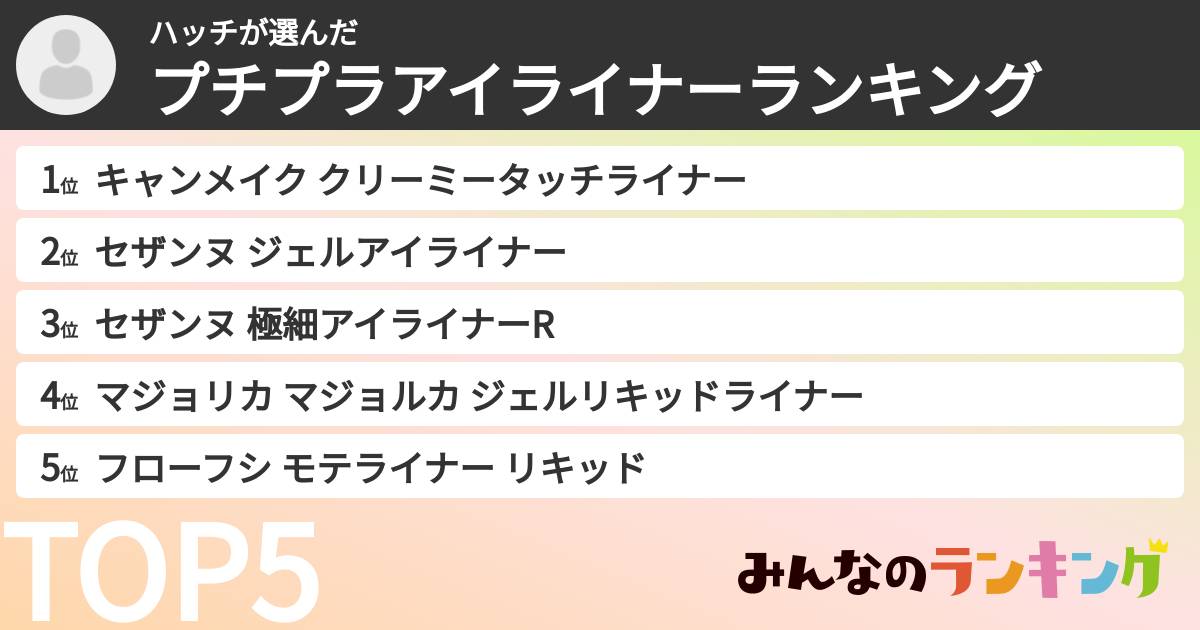 ハッチが選んだ
プチプラアイライナーランキング

1位 キャンメイク クリーミータッチライナー
2位 セザンヌ ジェルアイライナー
3位 セザンヌ 極細アイライナーR
4位 マジョリカ マジョルカ ジェルリキッドライナー
5位 フローフシ モテライナー リキッド

TOP5

みんなのランキング